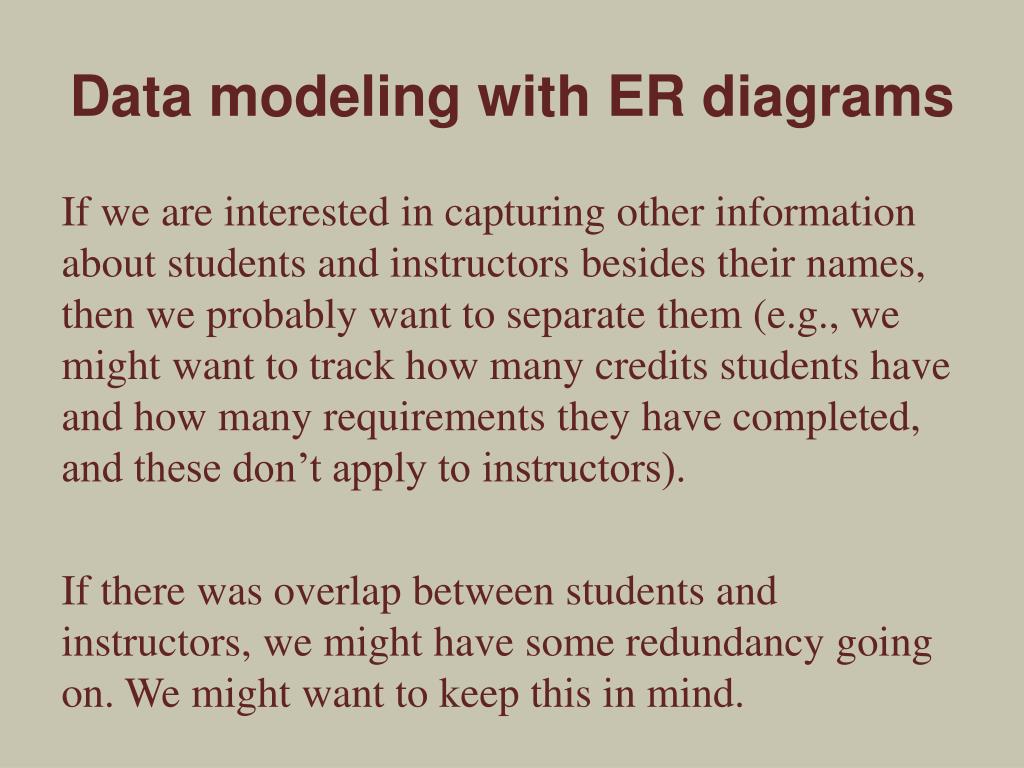 Data modeling with ER diagrams

If we are interested in capturing other information about students and instructors besides their names, then we probably want to separate them (e.g., we might want to track how many credits students have and how many requirements they have completed, and these don’t apply to instructors).

If there was overlap between students and instructors, we might have some redundancy going on. We might want to keep this in mind.